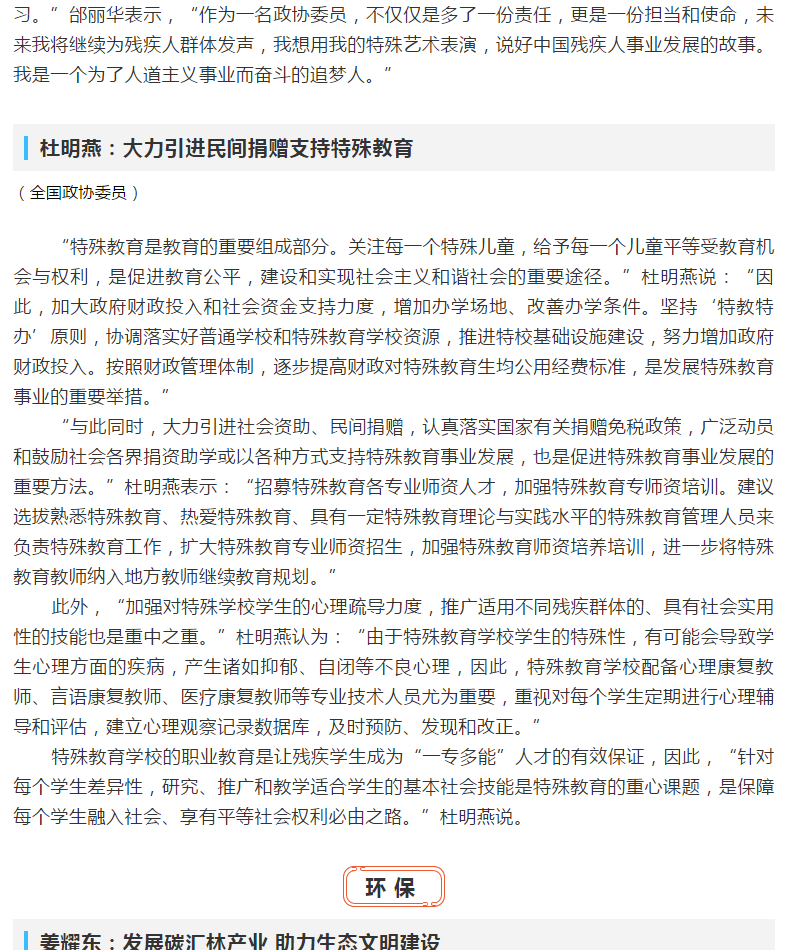 习。”邰丽华表示，“作为一名政协委员，不仅仅是多了一份责任，更是一份担当和使命，未来我将继续为残疾人群体发声，我想用我的特殊艺术表演，说好中国残疾人事业发展的故事。我是一个为了人道主义事业而奋斗的追梦人。”

杜明燕：大力引进民间捐赠支持特殊教育

（全国政协委员）

“特殊教育是教育的重要组成部分。关注每一个特殊儿童，给予每一个儿童平等受教育机会与权利，是促进教育公平，建设和实现社会主义和谐社会的重要途径。”杜明燕说：“因此，加大政府财政投入和社会资金支持力度，增加办学场地、改善办学条件。坚持‘特教特办’原则，协调落实好普通学校和特殊教育学校资源，推进特校基础设施建设，努力增加政府财政投入。按照财政管理体制，逐步提高财政对特殊教育生均公用经费标准，是发展特殊教育事业的重要举措。”

“与此同时，大力引进社会资助、民间捐赠，认真落实国家有关捐赠免税政策，广泛动员和鼓励社会各界捐资助学或以各种方式支持特殊教育事业发展，也是促进特殊教育事业发展的重要方法。”杜明燕表示：“招募特殊教育各专业师资人才，加强特殊教育专师资培训。建议选拔熟悉特殊教育、热爱特殊教育、具有一定特殊教育理论与实践水平的特殊教育管理人员来负责特殊教育工作，扩大特殊教育专业师资招生，加强特殊教育师资培养培训，进一步将特殊教育教师纳入地方教师继续教育规划。”

此外，“加强对特殊学校学生的心理疏导力度，推广适用不同残疾群体的、具有社会实用性的技能也是重中之重。”杜明燕认为：“由于特殊教育学校学生的特殊性，有可能会导致学生心理方面的疾病，产生诸如抑郁、自闭等不良心理，因此，特殊教育学校配备心理康复教师、言语康复教师、医疗康复教师等专业技术人员尤为重要，重视对每个学生定期进行心理辅导和评估，建立心理观察记录数据库，及时预防、发现和改正。”

特殊教育学校的职业教育是让残疾学生成为“一专多能”人才的有效保证，因此，“针对每个学生差异性，研究、推广和教学适合学生的基本社会技能是特殊教育的重心课题，是保障每个学生融入社会、享有平等社会权利必由之路。”杜明燕说。

环保

姜耀东：发展碳汇林产业 助力生态文明建设